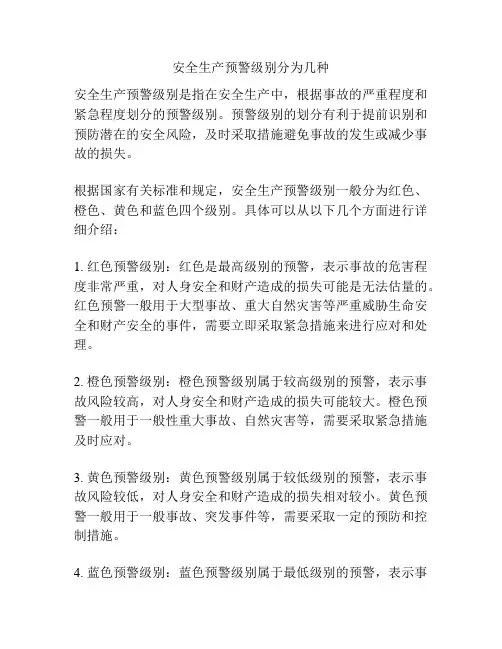 安全生产预警级别分为几种

安全生产预警级别是指在安全生产中，根据事故的严重程度和紧急程度划分的预警级别。预警级别的划分有利于提前识别和预防潜在的安全风险，及时采取措施避免事故的发生或减少事故的损失。

根据国家有关标准和规定，安全生产预警级别一般分为红色、橙色、黄色和蓝色四个级别。具体可以从以下几个方面进行详细介绍：

1. 红色预警级别：红色是最高级别的预警，表示事故的危害程度非常严重，对人身安全和财产造成的损失可能是无法估量的。红色预警一般用于大型事故、重大自然灾害等严重威胁生命安全和财产安全的事件，需要立即采取紧急措施来进行应对和处理。

2. 橙色预警级别：橙色预警级别属于较高级别的预警，表示事故风险较高，对人身安全和财产造成的损失可能较大。橙色预警一般用于一般性重大事故、自然灾害等，需要采取紧急措施及时应对。

3. 黄色预警级别：黄色预警级别属于较低级别的预警，表示事故风险较低，对人身安全和财产造成的损失相对较小。黄色预警一般用于一般事故、突发事件等，需要采取一定的预防和控制措施。

4. 蓝色预警级别：蓝色预警级别属于最低级别的预警，表示事